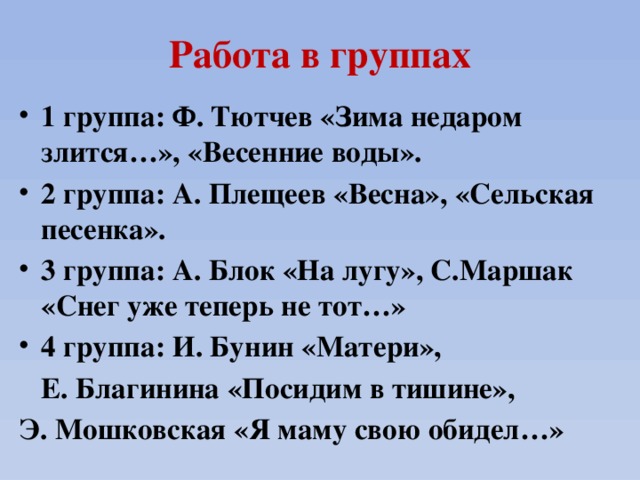 Работа в группах

• 1 группа: Ф. Тютчев «Зима недаром злится…», «Весенние воды».

• 2 группа: А. Плещеев «Весна», «Сельская песенка».

• 3 группа: А. Блок «На лугу», С.Маршак «Снег уже теперь не тот…»

• 4 группа: И. Бунин «Матери»,

Е. Благинина «Посидим в тишине»,

Э. Мошковская «Я маму свою обидел…»